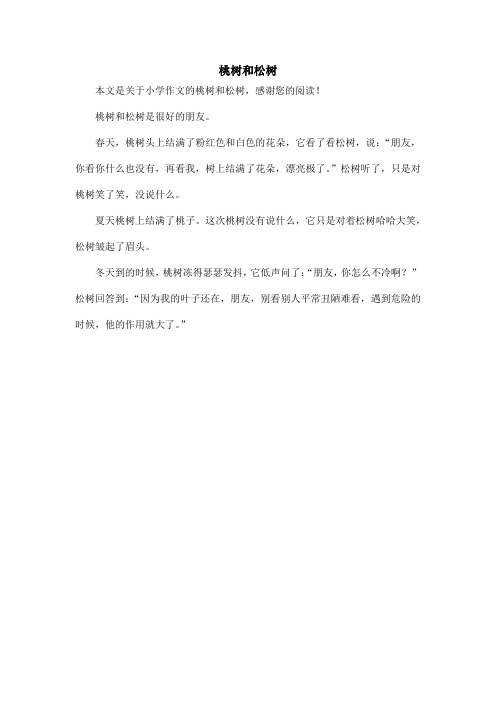 桃树和松树

本文是关于小学作文的桃树和松树，感谢您的阅读！

桃树和松树是很好的朋友。

春天，桃树头上结满了粉红色和白色的花朵，它看了看松树，说：“朋友，你看你什么也没有，再看我，树上结满了花朵，漂亮极了。”松树听了，只是对桃树笑了笑，没说什么。

夏天桃树上结满了桃子。这次桃树没有说什么，它只是对着松树哈哈大笑，松树皱起了眉头。

冬天到的时候，桃树冻得瑟瑟发抖，它低声问了：“朋友，你怎么不冷啊？”松树回答到：“因为我的叶子还在，朋友，别看别人平常丑陋难看，遇到危险的时候，他的作用就大了。”